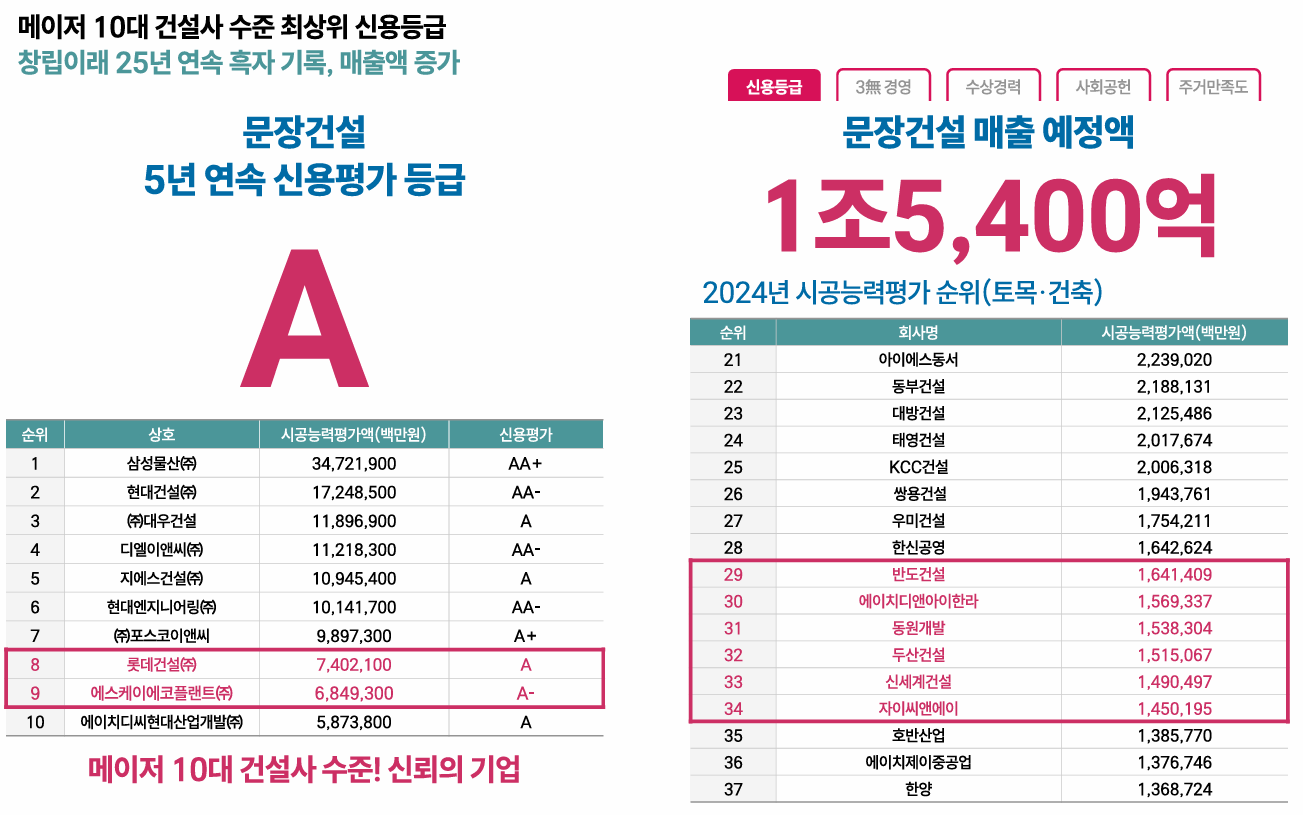 메이저 10대 건설사 수준 최상위 신용등급
창립이래 25년 연속 흑자 기록, 매출액 증가

문장건설
5년 연속 신용평가 등급

A

| 순위 | 상호 | 시공능력평가액(백만원) | 신용평가 |
|---|---|---|---|
| 1 | 삼성물산㈜ | 34,721,900 | AA+ |
| 2 | 현대건설㈜ | 17,248,500 | AA- |
| 3 | ㈜대우건설 | 11,896,900 | A |
| 4 | 디엘이앤씨㈜ | 11,218,300 | AA- |
| 5 | 지에스건설㈜ | 10,945,400 | A |
| 6 | 현대엔지니어링㈜ | 10,141,700 | AA- |
| 7 | ㈜포스코이앤씨 | 9,897,300 | A+ |
| 8 | 롯데건설㈜ | 7,402,100 | A |
| 9 | 에스케이에코플랜트㈜ | 6,849,300 | A- |
| 10 | 에이치디씨현대산업개발㈜ | 5,873,800 | A |

메이저 10대 건설사 수준! 신뢰의 기업

신용등급 3無 경영 수상경력 사회공헌 주거만족도

문장건설 매출 예정액

1조5,400억

2024년 시공능력평가 순위(토목·건축)

| 순위 | 회사명 | 시공능력평가액(백만원) |
|---|---|---|
| 21 | 아이에스동서 | 2,239,020 |
| 22 | 동부건설 | 2,188,131 |
| 23 | 대방건설 | 2,125,486 |
| 24 | 태영건설 | 2,017,674 |
| 25 | KCC건설 | 2,006,318 |
| 26 | 쌍용건설 | 1,943,761 |
| 27 | 우미건설 | 1,754,211 |
| 28 | 한신공영 | 1,642,624 |
| 29 | 반도건설 | 1,641,409 |
| 30 | 에이치디앤아이한라 | 1,569,337 |
| 31 | 동원개발 | 1,538,304 |
| 32 | 두산건설 | 1,515,067 |
| 33 | 신세계건설 | 1,490,497 |
| 34 | 자이씨앤에이 | 1,450,195 |
| 35 | 호반산업 | 1,385,770 |
| 36 | 에이치제이중공업 | 1,376,746 |
| 37 | 한양 | 1,368,724 |